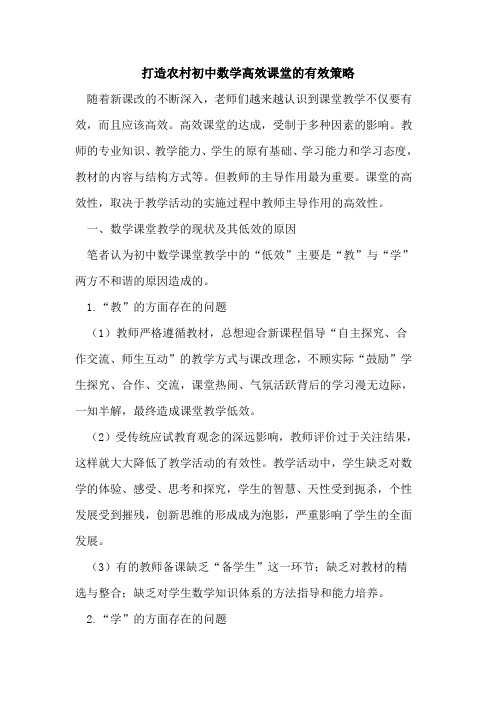 打造农村初中数学高效课堂的有效策略

随着新课改的不断深入，老师们越来越认识到课堂教学不仅要有效，而且应该高效。高效课堂的达成，受制于多种因素的影响。教师的专业知识、教学能力、学生的原有基础、学习能力和学习态度，教材的内容与结构方式等。但教师的主导作用最为重要。课堂的高效性，取决于教学活动的实施过程中教师主导作用的高效性。

一、数学课堂教学的现状及其低效的原因

笔者认为初中数学课堂教学中的“低效”主要是“教”与“学”两方不和谐的原因造成的。

1.“教”的方面存在的问题

（1）教师严格遵循教材，总想迎合新课程倡导“自主探究、合作交流、师生互动”的教学方式与课改理念，不顾实际“鼓励”学生探究、合作、交流，课堂热闹、气氛活跃背后的学习漫无边际，一知半解，最终造成课堂教学低效。

（2）受传统应试教育观念的深远影响，教师评价过于关注结果，这样就大大降低了教学活动的有效性。教学活动中，学生缺乏对数学的体验、感受、思考和探究，学生的智慧、天性受到扼杀，个性发展受到摧残，创新思维的形成成为泡影，严重影响了学生的全面发展。

（3）有的教师备课缺乏“备学生”这一环节；缺乏对教材的精选与整合；缺乏对学生数学知识体系的方法指导和能力培养。

2.“学”的方面存在的问题